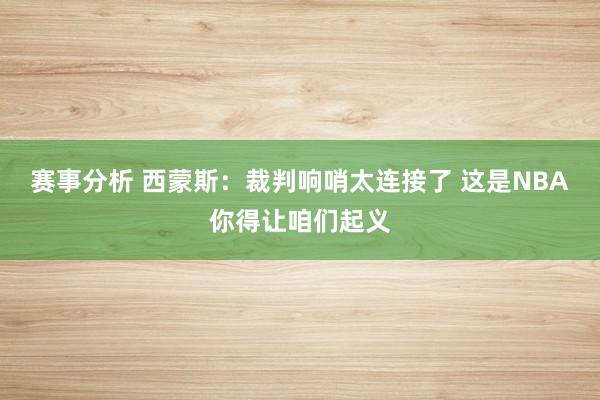 赛事分析 西蒙斯：裁判响哨太连接了 这是NBA 你得让咱们起义